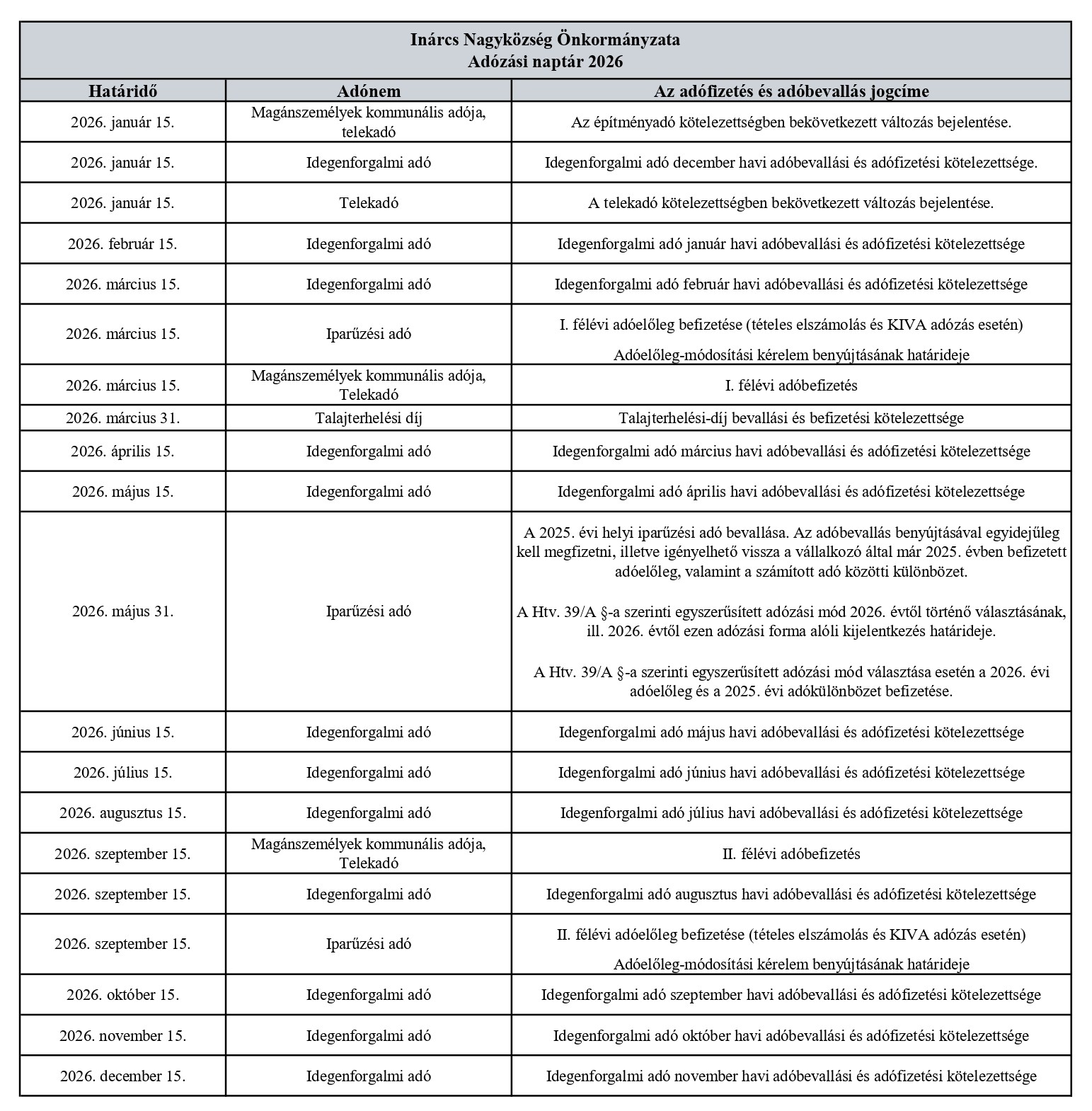 Inárcs Nagyközség Önkormányzata
Adózási naptár 2026

| Határidő | Adónem | Az adófizetés és adóbevallás jogcíme |
|---|---|---|
| 2026. január 15. | Magánszemélyek kommunális adója, telekadó | Az építményadó kötelezettségben bekövetkezett változás bejelentése. |
| 2026. január 15. | Idegenforgalmi adó | Idegenforgalmi adó december havi adóbevallási és adófizetési kötelezettsége. |
| 2026. január 15. | Telekadó | A telekadó kötelezettségben bekövetkezett változás bejelentése. |
| 2026. február 15. | Idegenforgalmi adó | Idegenforgalmi adó január havi adóbevallási és adófizetési kötelezettsége |
| 2026. március 15. | Idegenforgalmi adó | Idegenforgalmi adó február havi adóbevallási és adófizetési kötelezettsége |
| 2026. március 15. | Iparűzési adó | I. félévi adóelőleg befizetése (tételes elszámolás és KIVA adózás esetén) Adóelőleg-módosítási kérelem benyújtásának határideje |
| 2026. március 15. | Magánszemélyek kommunális adója, Telekadó | I. félévi adóbefizetés |
| 2026. március 31. | Talajterhelési díj | Talajterhelési-díj bevallási és befizetési kötelezettsége |
| 2026. április 15. | Idegenforgalmi adó | Idegenforgalmi adó március havi adóbevallási és adófizetési kötelezettsége |
| 2026. május 15. | Idegenforgalmi adó | Idegenforgalmi adó április havi adóbevallási és adófizetési kötelezettsége |
| 2026. május 31. | Iparűzési adó | A 2025. évi helyi iparűzési adó bevallása. Az adóbevallás benyújtásával egyidejűleg kell megfizetni, illetve igényelhető vissza a vállalkozó által már 2025. évben befizetett adóelőleg, valamint a számított adó közötti különbözet. A Htv. 39/A §-a szerinti egyszerűsített adózási mód 2026. évtől történő választásának, ill. 2026. évtől ezen adózási forma alóli kijelentkezés határideje. A Htv. 39/A §-a szerinti egyszerűsített adózási mód választása esetén a 2026. évi adóelőleg és a 2025. évi adókülönbözet befizetése. |
| 2026. június 15. | Idegenforgalmi adó | Idegenforgalmi adó május havi adóbevallási és adófizetési kötelezettsége |
| 2026. július 15. | Idegenforgalmi adó | Idegenforgalmi adó június havi adóbevallási és adófizetési kötelezettsége |
| 2026. augusztus 15. | Idegenforgalmi adó | Idegenforgalmi adó július havi adóbevallási és adófizetési kötelezettsége |
| 2026. szeptember 15. | Magánszemélyek kommunális adója, Telekadó | II. félévi adóbefizetés |
| 2026. szeptember 15. | Idegenforgalmi adó | Idegenforgalmi adó augusztus havi adóbevallási és adófizetési kötelezettsége |
| 2026. szeptember 15. | Iparűzési adó | II. félévi adóelőleg befizetése (tételes elszámolás és KIVA adózás esetén) Adóelőleg-módosítási kérelem benyújtásának határideje |
| 2026. október 15. | Idegenforgalmi adó | Idegenforgalmi adó szeptember havi adóbevallási és adófizetési kötelezettsége |
| 2026. november 15. | Idegenforgalmi adó | Idegenforgalmi adó október havi adóbevallási és adófizetési kötelezettsége |
| 2026. december 15. | Idegenforgalmi adó | Idegenforgalmi adó november havi adóbevallási és adófizetési kötelezettsége |